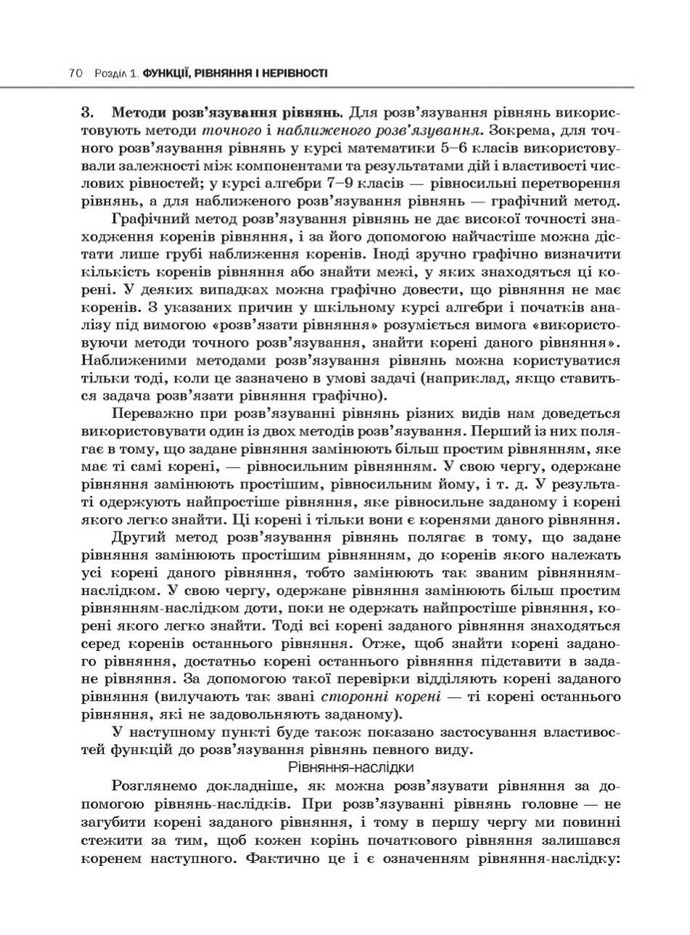 70 Розділ 1. ФУНКЦІЇ, РІВНЯННЯ І НЕРІВНОСТІ

3. Методи розв'язування рівнянь. Для розв'язування рівнянь використовують методи точного і наближеного розв'язування. Зокрема, для точного розв'язування рівнянь у курсі математики 5–6 класів використовували залежності між компонентами та результатами дій і властивості числових рівностей; у курсі алгебри 7–9 класів — рівносильні перетворення рівнянь, а для наближеного розв'язування рівнянь — графічний метод.

Графічний метод розв'язування рівнянь не дає високої точності знаходження коренів рівняння, і за його допомогою найчастіше можна дістати лише грубі наближення коренів. Іноді зручно графічно визначити кількість коренів рівняння або знайти межі, у яких знаходяться ці корені. У деяких випадках можна графічно довести, що рівняння не має коренів. З указаних причин у шкільному курсі алгебри і початків аналізу під вимогою «розв'язати рівняння» розуміється вимога «використовуючи методи точного розв'язування, знайти корені даного рівняння». Наближеними методами розв'язування рівнянь можна користуватися тільки тоді, коли це зазначено в умові задачі (наприклад, якщо ставиться задача розв'язати рівняння графічно).

Переважно при розв'язуванні рівнянь різних видів нам доведеться використовувати один із двох методів розв'язування. Перший із них полягає в тому, що задане рівняння замінюють більш простим рівнянням, яке має ті самі корені, — рівносильним рівнянням. У свою чергу, одержане рівняння замінюють простішим, рівносильним йому, і т. д. У результаті одержують найпростіше рівняння, яке рівносильне заданому і корені якого легко знайти. Ці корені і тільки вони є коренями даного рівняння.

Другий метод розв'язування рівнянь полягає в тому, що задане рівняння замінюють простішим рівнянням, до коренів якого належать усі корені даного рівняння, тобто замінюють так званим рівнянням-наслідком. У свою чергу, одержане рівняння замінюють більш простим рівнянням-наслідком доти, поки не одержать найпростіше рівняння, корені якого легко знайти. Тоді всі корені заданого рівняння знаходяться серед коренів останнього рівняння. Отже, щоб знайти корені заданого рівняння, достатньо корені останнього рівняння підставити в задане рівняння. За допомогою такої перевірки відділяють корені заданого рівняння (вилучають так звані сторонні корені — ті корені останнього рівняння, які не задовольняють заданому).

У наступному пункті буде також показано застосування властивостей функцій до розв'язування рівнянь певного виду.

Рівняння-наслідки

Розглянемо докладніше, як можна розв'язувати рівняння за допомогою рівнянь-наслідків. При розв'язуванні рівнянь головне — не загубити корені заданого рівняння, і тому в першу чергу ми повинні стежити за тим, щоб кожен корінь початкового рівняння залишався коренем наступного. Фактично це і є означенням рівняння-наслідку: